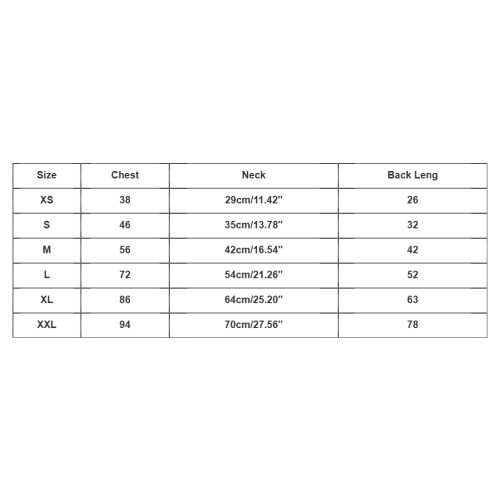 | Size | Chest | Neck | Back Leng |
|---|---|---|---|
| XS | 38 | 29cm/11.42" | 26 |
| S | 46 | 35cm/13.78" | 32 |
| M | 56 | 42cm/16.54" | 42 |
| L | 72 | 54cm/21.26" | 52 |
| XL | 86 | 64cm/25.20" | 63 |
| XXL | 94 | 70cm/27.56" | 78 |